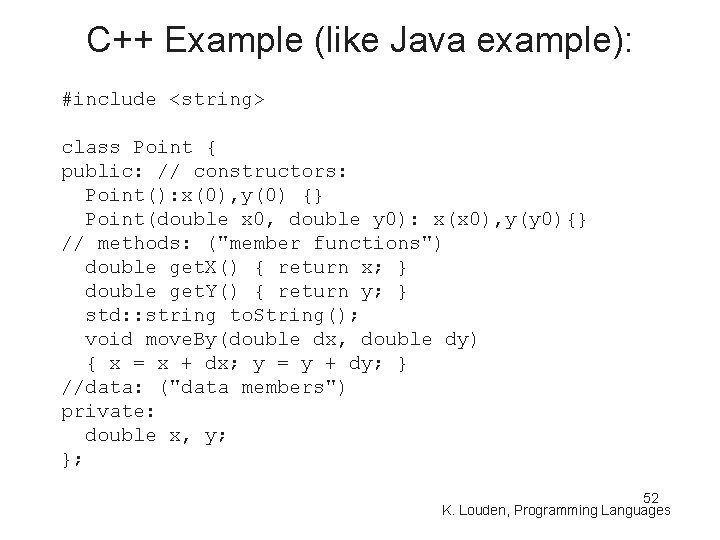 C++ Example (like Java example):

#include <string>

class Point {
public: // constructors:
  Point():x(0),y(0) {}
  Point(double x0, double y0): x(x0),y(y0){}
// methods: ("member functions")
  double getX() { return x; }
  double getY() { return y; }
  std::string toString();
  void moveBy(double dx, double dy)
  { x = x + dx; y = y + dy; }
//data: ("data members")
private:
  double x, y;
};

52
K. Louden, Programming Languages